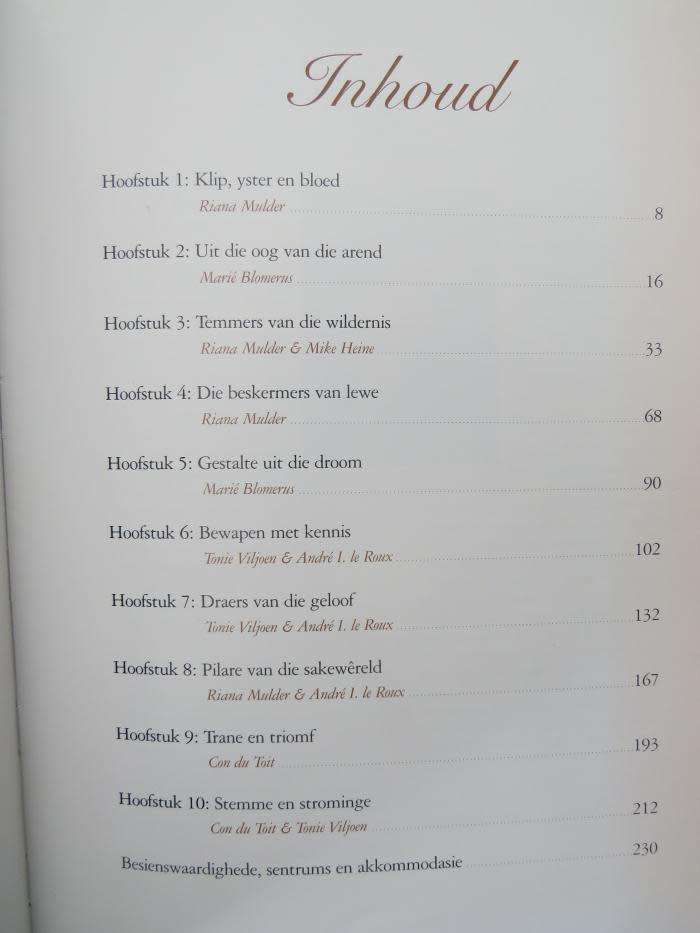 Inhoud

Hoofstuk 1: Klip, yster en bloed
Riana Mulder 8

Hoofstuk 2: Uit die oog van die arend
Marié Blomerus 16

Hoofstuk 3: Temmers van die wildernis
Riana Mulder & Mike Heine 33

Hoofstuk 4: Die beskermers van lewe
Riana Mulder 68

Hoofstuk 5: Gestalte uit die droom
Marié Blomerus 90

Hoofstuk 6: Bewapen met kennis
Tonie Viljoen & André I. le Roux 102

Hoofstuk 7: Draers van die geloof
Tonie Viljoen & André I. le Roux 132

Hoofstuk 8: Pilare van die sakewêreld
Riana Mulder & André I. le Roux 167

Hoofstuk 9: Trane en triomf
Con du Toit 193

Hoofstuk 10: Stemme en strominge
Con du Toit & Tonie Viljoen 212

Besienswaardighede, sentrums en akkommodasie 230